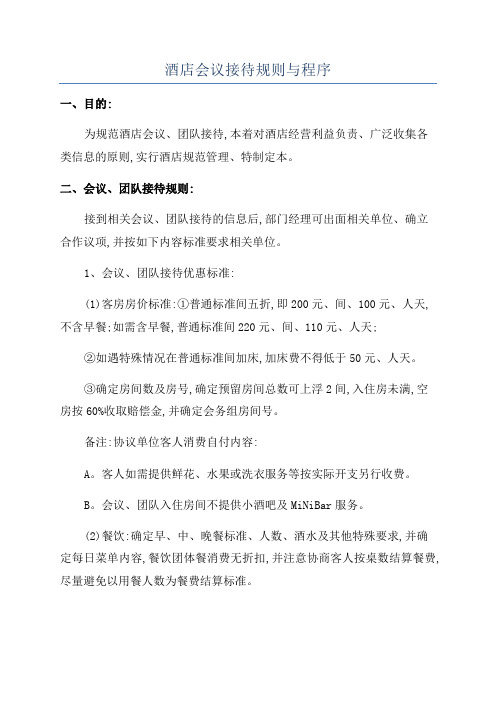 酒店会议接待规则与程序

一、目的:

为规范酒店会议、团队接待,本着对酒店经营利益负责、广泛收集各类信息的原则,实行酒店规范管理、特制定本。

二、会议、团队接待规则:

接到相关会议、团队接待的信息后,部门经理可出面相关单位、确立合作议项,并按如下内容标准要求相关单位。

1、会议、团队接待优惠标准:

(1)客房房价标准:①普通标准间五折,即200元、间、100元、人天,不含早餐;如需含早餐,普通标准间220元、间、110元、人天;

②如遇特殊情况在普通标准间加床,加床费不得低于50元、人天。

③确定房间数及房号,确定预留房间总数可上浮2间,入住房未满,空房按60%收取赔偿金,并确定会务组房间号。

备注:协议单位客人消费自付内容:

A。客人如需提供鲜花、水果或洗衣服务等按实际开支另行收费。

B。会议、团队入住房间不提供小酒吧及MiNiBar服务。

(2)餐饮:确定早、中、晚餐标准、人数、酒水及其他特殊要求,并确定每日菜单内容,餐饮团体餐消费无折扣,并注意协商客人按桌数结算餐费,尽量避免以用餐人数为餐费结算标准。